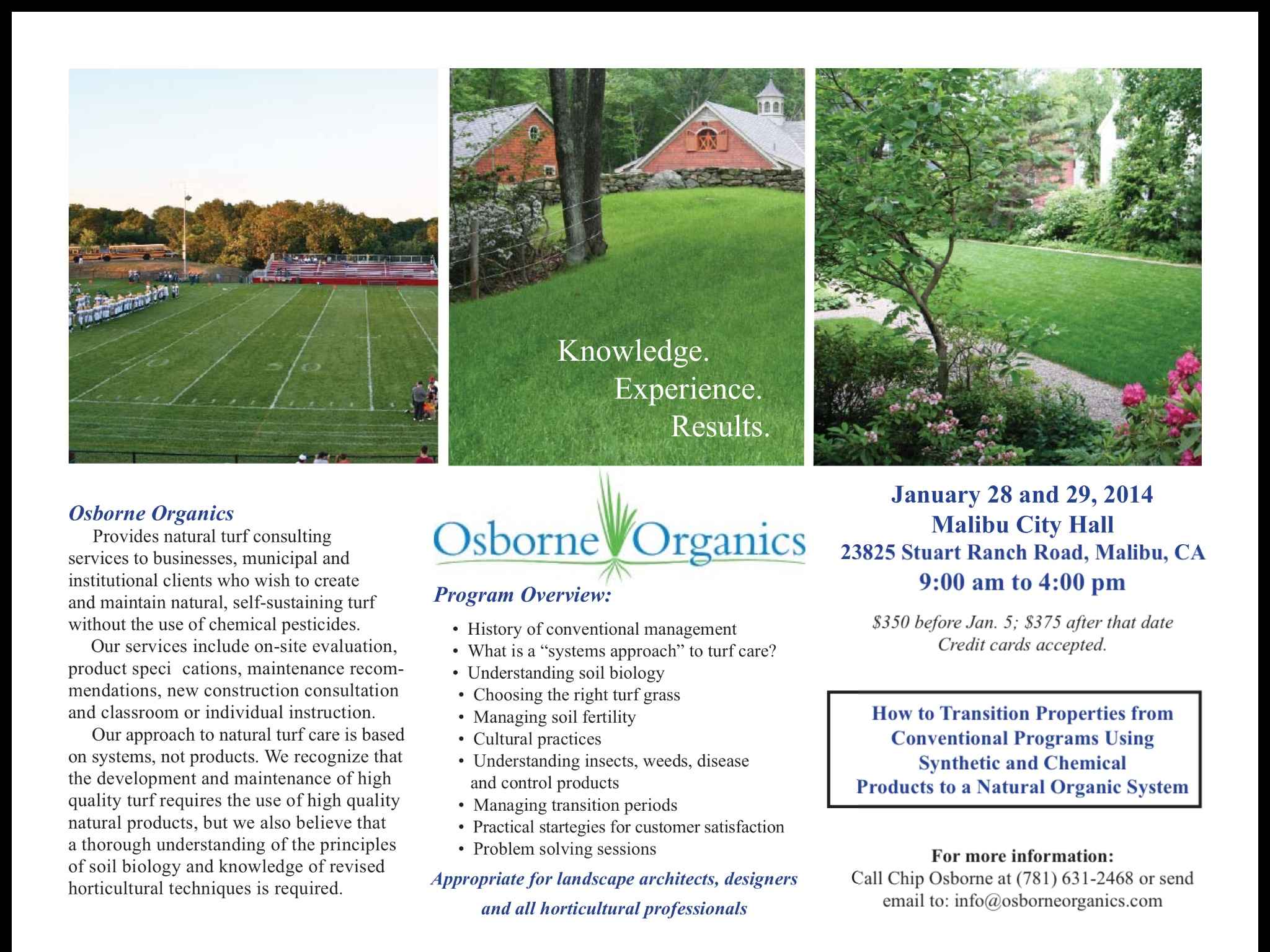 Knowledge.
Experience.
Results.

Osborne Organics

Provides natural turf consulting services to businesses, municipal and institutional clients who wish to create and maintain natural, self-sustaining turf without the use of chemical pesticides.

Our services include on-site evaluation, product speci cations, maintenance recommendations, new construction consultation and classroom or individual instruction.

Our approach to natural turf care is based on systems, not products. We recognize that the development and maintenance of high quality turf requires the use of high quality natural products, but we also believe that a thorough understanding of the principles of soil biology and knowledge of revised horticultural techniques is required.

Osborne Organics

Program Overview:

• History of conventional management
• What is a "systems approach" to turf care?
• Understanding soil biology
• Choosing the right turf grass
• Managing soil fertility
• Cultural practices
• Understanding insects, weeds, disease and control products
• Managing transition periods
• Practical startegies for customer satisfaction
• Problem solving sessions

Appropriate for landscape architects, designers and all horticultural professionals

January 28 and 29, 2014
Malibu City Hall
23825 Stuart Ranch Road, Malibu, CA
9:00 am to 4:00 pm

$350 before Jan. 5; $375 after that date
Credit cards accepted.

How to Transition Properties from Conventional Programs Using Synthetic and Chemical Products to a Natural Organic System

For more information:
Call Chip Osborne at (781) 631-2468 or send email to: info@osborneorganics.com